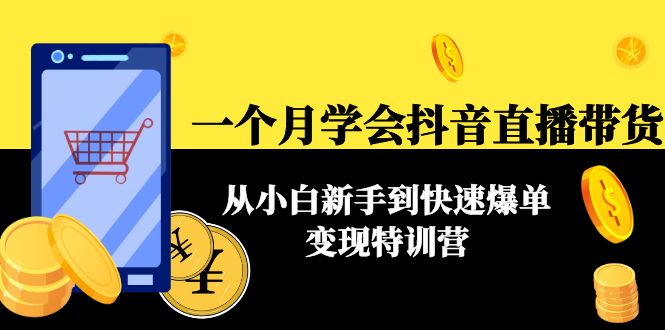 一个月学会抖音直播带货

从小白新手到快速爆单
变现特训营